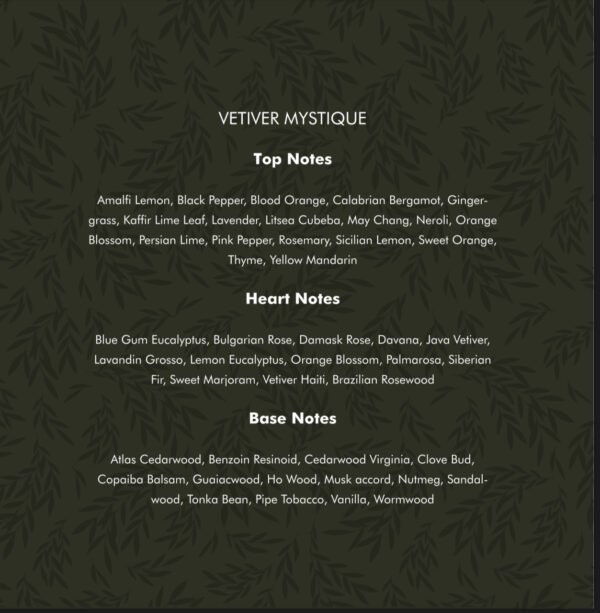 VETIVER MYSTIQUE

Top Notes

Amalfi Lemon, Black Pepper, Blood Orange, Calabrian Bergamot, Gingergrass, Kaffir Lime Leaf, Lavender, Litsea Cubeba, May Chang, Neroli, Orange Blossom, Persian Lime, Pink Pepper, Rosemary, Sicilian Lemon, Sweet Orange, Thyme, Yellow Mandarin

Heart Notes

Blue Gum Eucalyptus, Bulgarian Rose, Damask Rose, Davana, Java Vetiver, Lavandin Grosso, Lemon Eucalyptus, Orange Blossom, Palmarosa, Siberian Fir, Sweet Marjoram, Vetiver Haiti, Brazilian Rosewood

Base Notes

Atlas Cedarwood, Benzoin Resinoid, Cedarwood Virginia, Clove Bud, Copaiba Balsam, Guaiacwood, Ho Wood, Musk accord, Nutmeg, Sandalwood, Tonka Bean, Pipe Tobacco, Vanilla, Wormwood